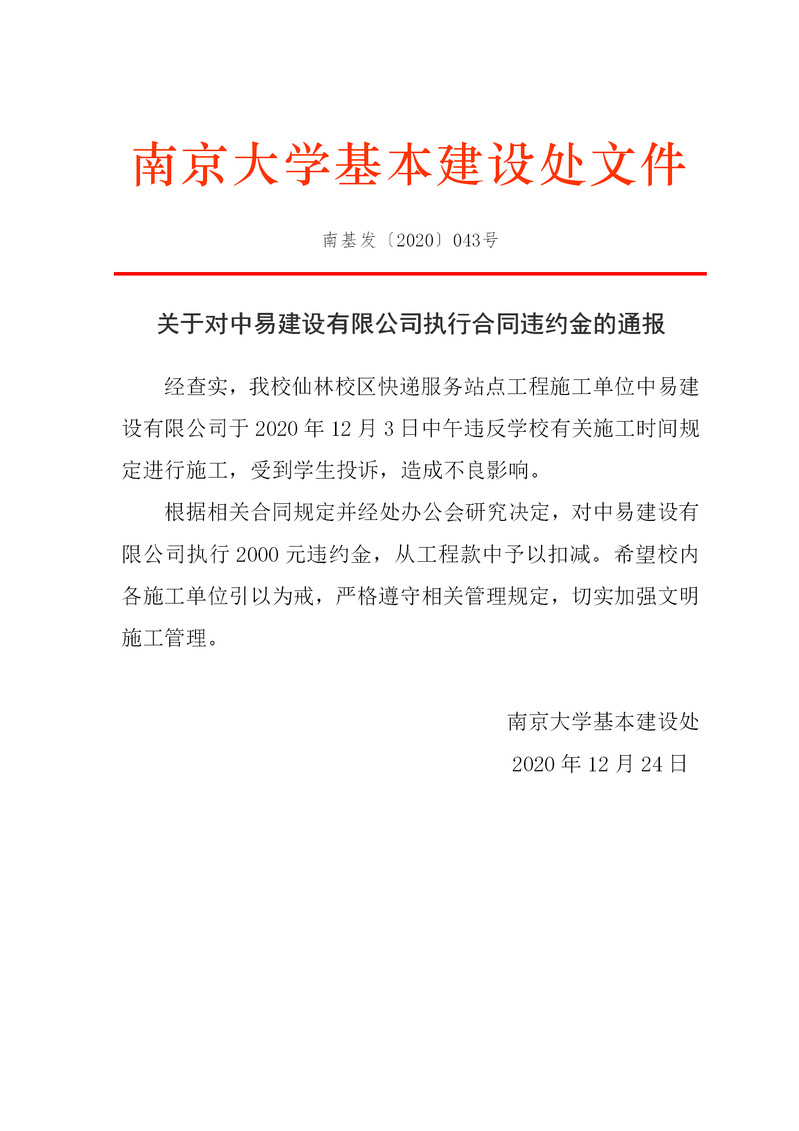 南京大学基本建设处文件

南基发〔2020〕043号

关于对中易建设有限公司执行合同违约金的通报

经查实，我校仙林校区快递服务站点工程施工单位中易建设有限公司于 2020 年 12 月 3 日中午违反学校有关施工时间规定进行施工，受到学生投诉，造成不良影响。

根据相关合同规定并经处办公会研究决定，对中易建设有限公司执行 2000 元违约金，从工程款中予以扣减。希望校内各施工单位引以为戒，严格遵守相关管理规定，切实加强文明施工管理。

南京大学基本建设处
2020 年 12 月 24 日